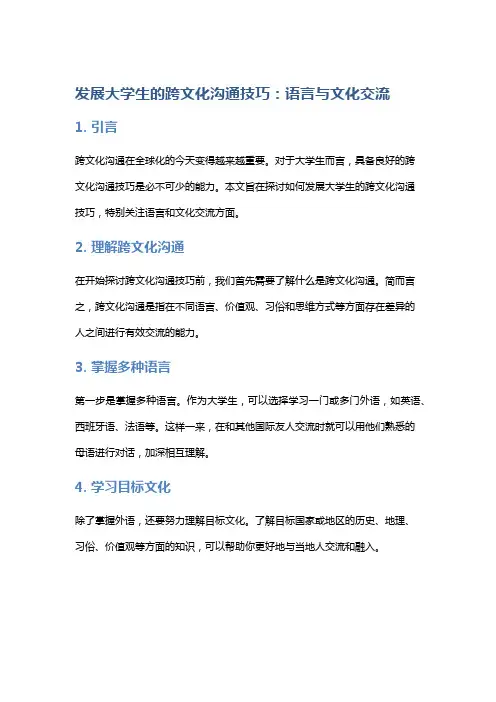 发展大学生的跨文化沟通技巧：语言与文化交流

1. 引言

跨文化沟通在全球化的今天变得越来越重要。对于大学生而言，具备良好的跨文化沟通技巧是必不可少的能力。本文旨在探讨如何发展大学生的跨文化沟通技巧，特别关注语言和文化交流方面。

2. 理解跨文化沟通

在开始探讨跨文化沟通技巧前，我们首先需要了解什么是跨文化沟通。简而言之，跨文化沟通是指在不同语言、价值观、习俗和思维方式等方面存在差异的人之间进行有效交流的能力。

3. 掌握多种语言

第一步是掌握多种语言。作为大学生，可以选择学习一门或多门外语，如英语、西班牙语、法语等。这样一来，在和其他国际友人交流时就可以用他们熟悉的母语进行对话，加深相互理解。

4. 学习目标文化

除了掌握外语，还要努力理解目标文化。了解目标国家或地区的历史、地理、习俗、价值观等方面的知识，可以帮助你更好地与当地人交流和融入。